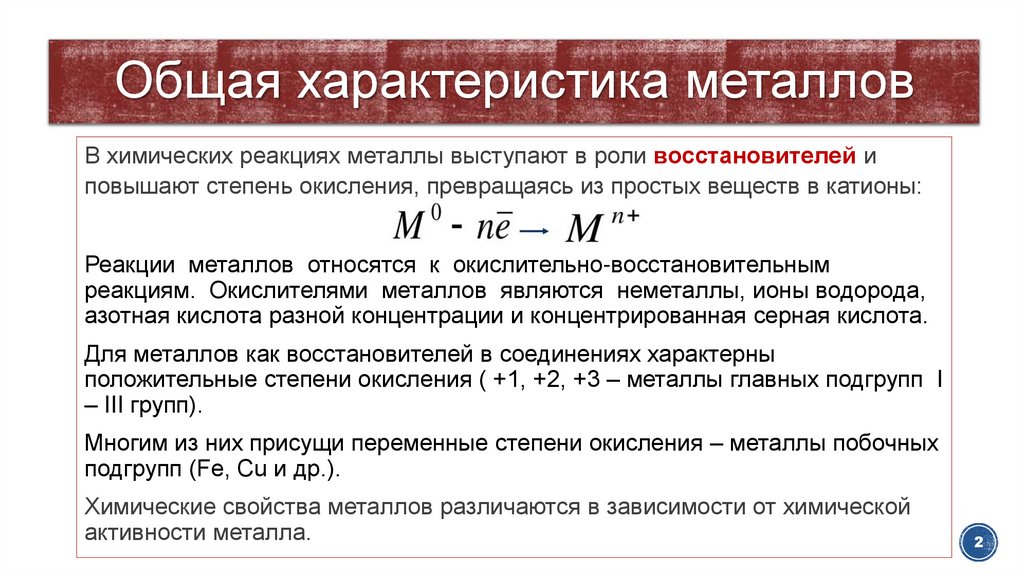 Общая характеристика металлов

В химических реакциях металлы выступают в роли восстановителей и повышают степень окисления, превращаясь из простых веществ в катионы:

$M^0 - n\bar{e} \rightarrow M^{n+}$

Реакции металлов относятся к окислительно-восстановительным реакциям. Окислителями металлов являются неметаллы, ионы водорода, азотная кислота разной концентрации и концентрированная серная кислота.

Для металлов как восстановителей в соединениях характерны положительные степени окисления ( +1, +2, +3 – металлы главных подгрупп I – III групп).

Многим из них присущи переменные степени окисления – металлы побочных подгрупп (Fe, Cu и др.).

Химические свойства металлов различаются в зависимости от химической активности металла.

2